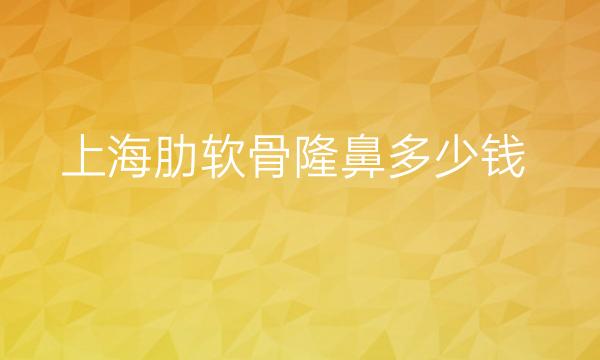 上海肋软骨隆鼻多少钱